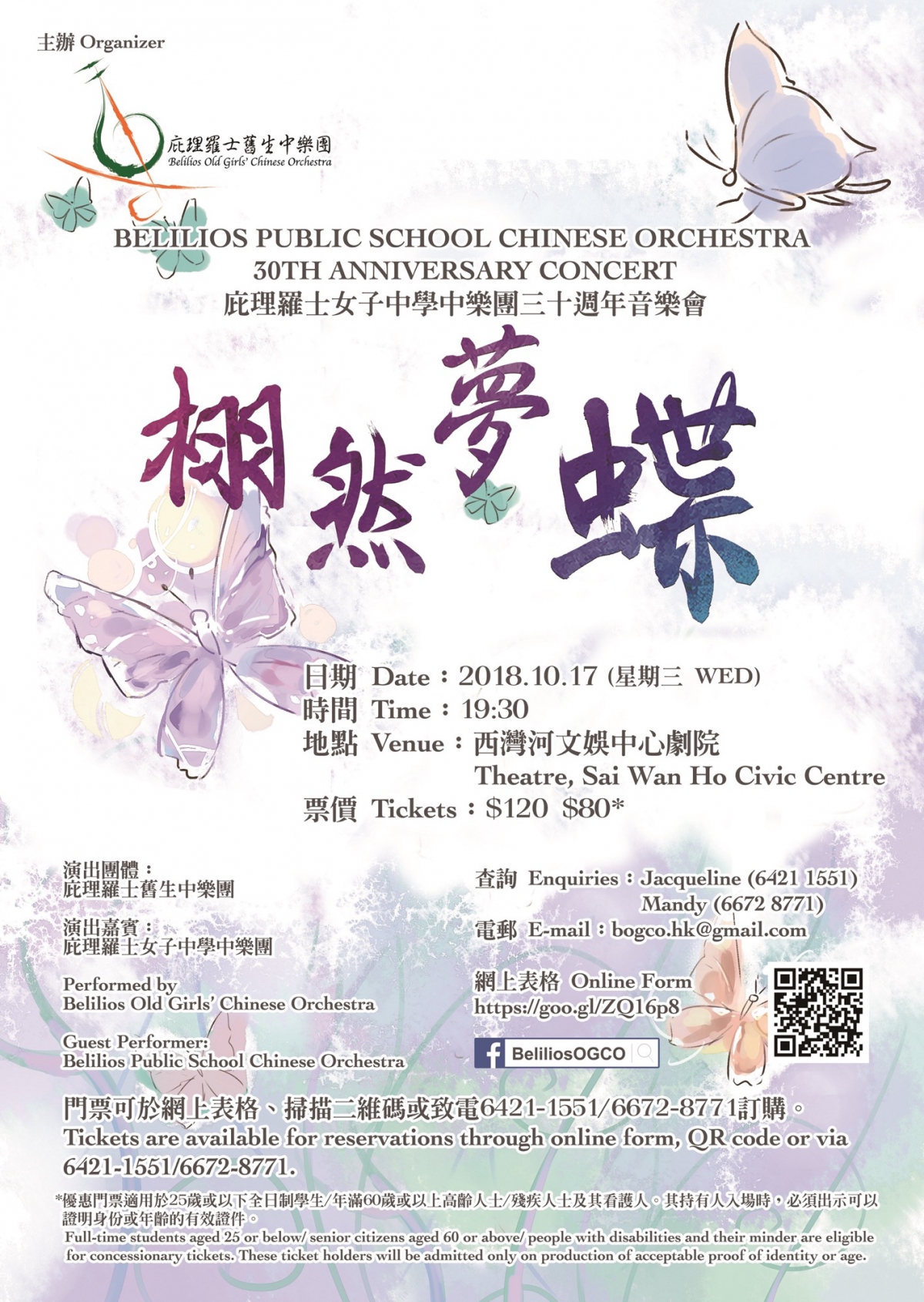 主辦 Organizer

庇理羅士舊生中樂團
Belilios Old Girls' Chinese Orchestra

BELILIOS PUBLIC SCHOOL CHINESE ORCHESTRA
30TH ANNIVERSARY CONCERT
庇理羅士女子中學中樂團三十週年音樂會

栩然夢蝶

日期 Date：2018.10.17 (星期三 WED)
時間 Time：19:30
地點 Venue：西灣河文娛中心劇院
Theatre, Sai Wan Ho Civic Centre
票價 Tickets：$120 $80*

演出團體：
庇理羅士舊生中樂團

演出嘉賓：
庇理羅士女子中學中樂團

Performed by
Belilios Old Girls' Chinese Orchestra

Guest Performer:
Belilios Public School Chinese Orchestra

查詢 Enquiries：Jacqueline (6421 1551)
Mandy (6672 8771)
電郵 E-mail：bogco.hk@gmail.com

網上表格 Online Form
https://goo.gl/ZQ16p8

BeliliosOGCO

門票可於網上表格、掃描二維碼或致電6421-1551/6672-8771訂購。
Tickets are available for reservations through online form, QR code or via 6421-1551/6672-8771.

*優惠門票適用於25歲或以下全日制學生/年滿60歲或以上高齡人士/殘疾人士及其看護人。其持有人入場時，必須出示可以證明身份或年齡的有效證件。
Full-time students aged 25 or below/ senior citizens aged 60 or above/ people with disabilities and their minder are eligible for concessionary tickets. These ticket holders will be admitted only on production of acceptable proof of identity or age.